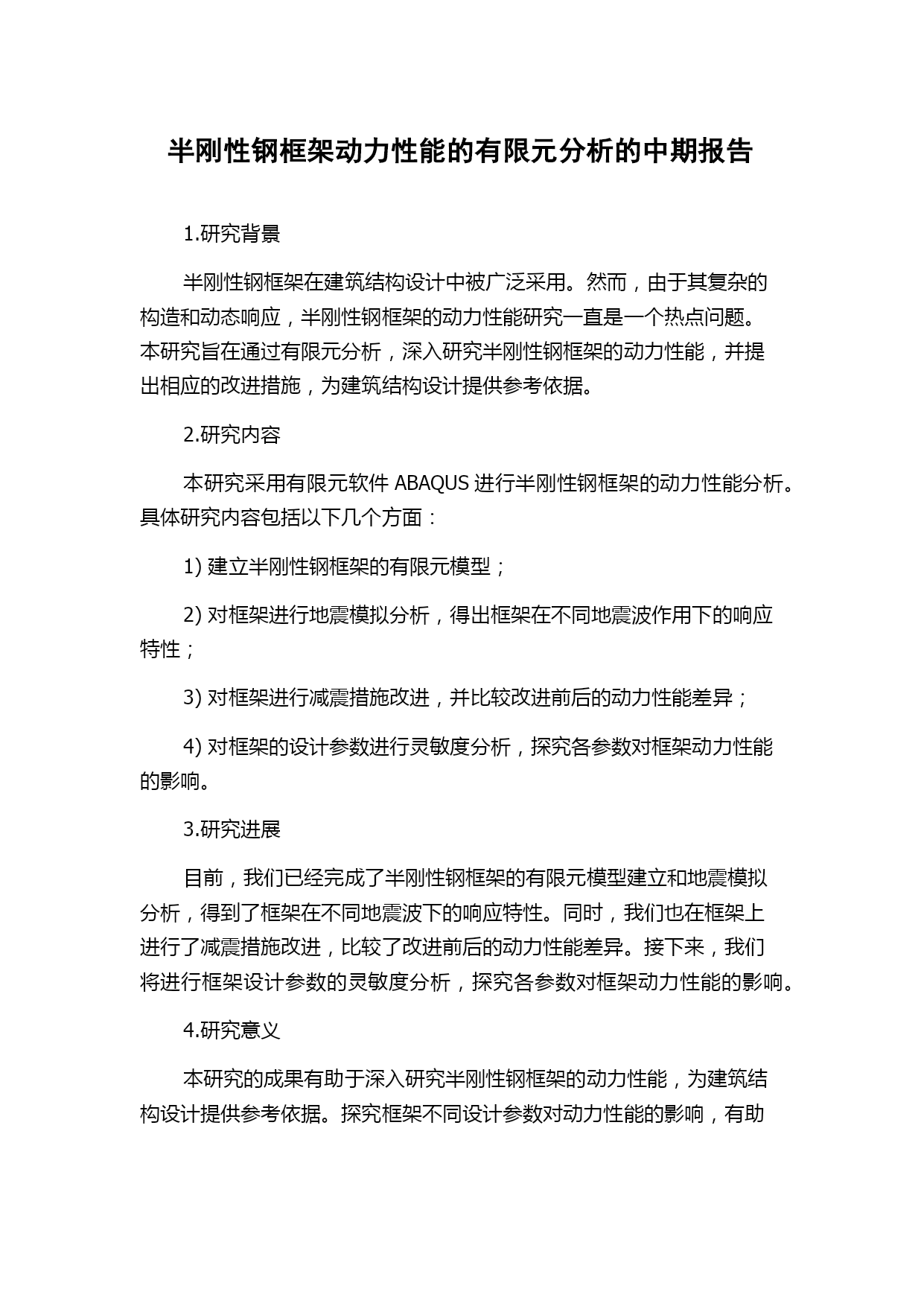 半刚性钢框架动力性能的有限元分析的中期报告

1.研究背景

半刚性钢框架在建筑结构设计中被广泛采用。然而，由于其复杂的构造和动态响应，半刚性钢框架的动力性能研究一直是一个热点问题。本研究旨在通过有限元分析，深入研究半刚性钢框架的动力性能，并提出相应的改进措施，为建筑结构设计提供参考依据。

2.研究内容

本研究采用有限元软件 ABAQUS 进行半刚性钢框架的动力性能分析。具体研究内容包括以下几个方面：

1) 建立半刚性钢框架的有限元模型；

2) 对框架进行地震模拟分析，得出框架在不同地震波作用下的响应特性；

3) 对框架进行减震措施改进，并比较改进前后的动力性能差异；

4) 对框架的设计参数进行灵敏度分析，探究各参数对框架动力性能的影响。

3.研究进展

目前，我们已经完成了半刚性钢框架的有限元模型建立和地震模拟分析，得到了框架在不同地震波下的响应特性。同时，我们也在框架上进行了减震措施改进，比较了改进前后的动力性能差异。接下来，我们将进行框架设计参数的灵敏度分析，探究各参数对框架动力性能的影响。

4.研究意义

本研究的成果有助于深入研究半刚性钢框架的动力性能，为建筑结构设计提供参考依据。探究框架不同设计参数对动力性能的影响，有助